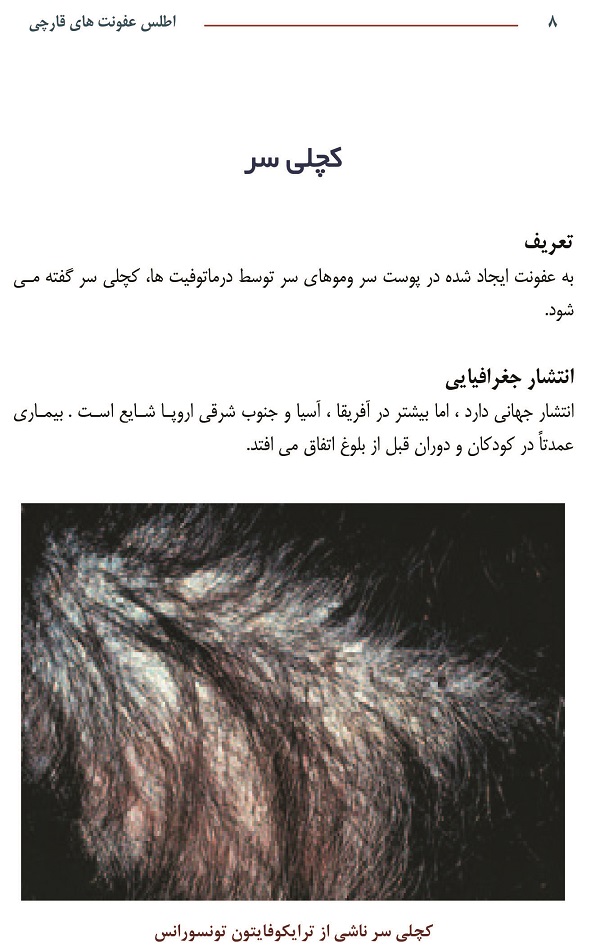 ۸

اطلس عفونت های قارچی

کچلی سر

تعریف
به عفونت ایجاد شده در پوست سر وموهای سر توسط درماتوفیت ها، کچلی سر گفته می شود.

انتشار جغرافیایی
انتشار جهانی دارد ، اما بیشتر در آفریقا ، آسیا و جنوب شرقی اروپا شایع است . بیماری عمدتاً در کودکان و دوران قبل از بلوغ اتفاق می افتد.

کچلی سر ناشی از ترایکوفایتون تونسورانس